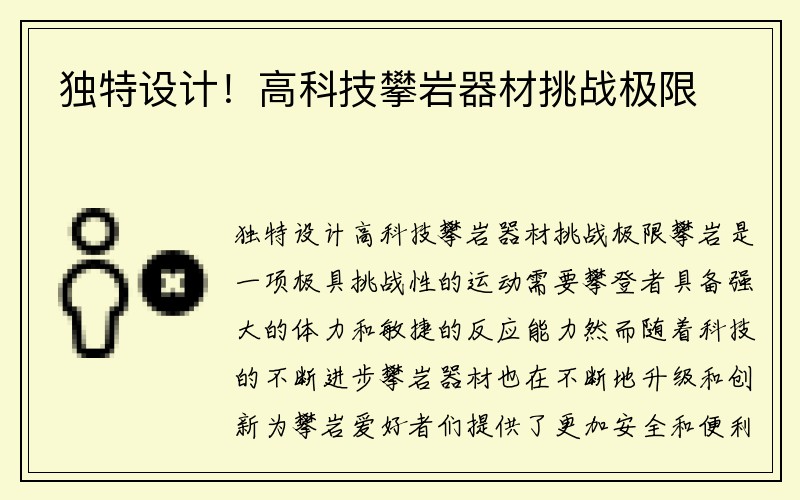 独特设计！高科技攀岩器材挑战极限

独特设计高科技攀岩器材挑战极限攀岩是一项极具挑战性的运动需要攀登者具备强大的体力和敏捷的反应能力然而随着科技的不断进步攀岩器材也在不断地升级和创新为攀岩爱好者们提供了更加安全和便利